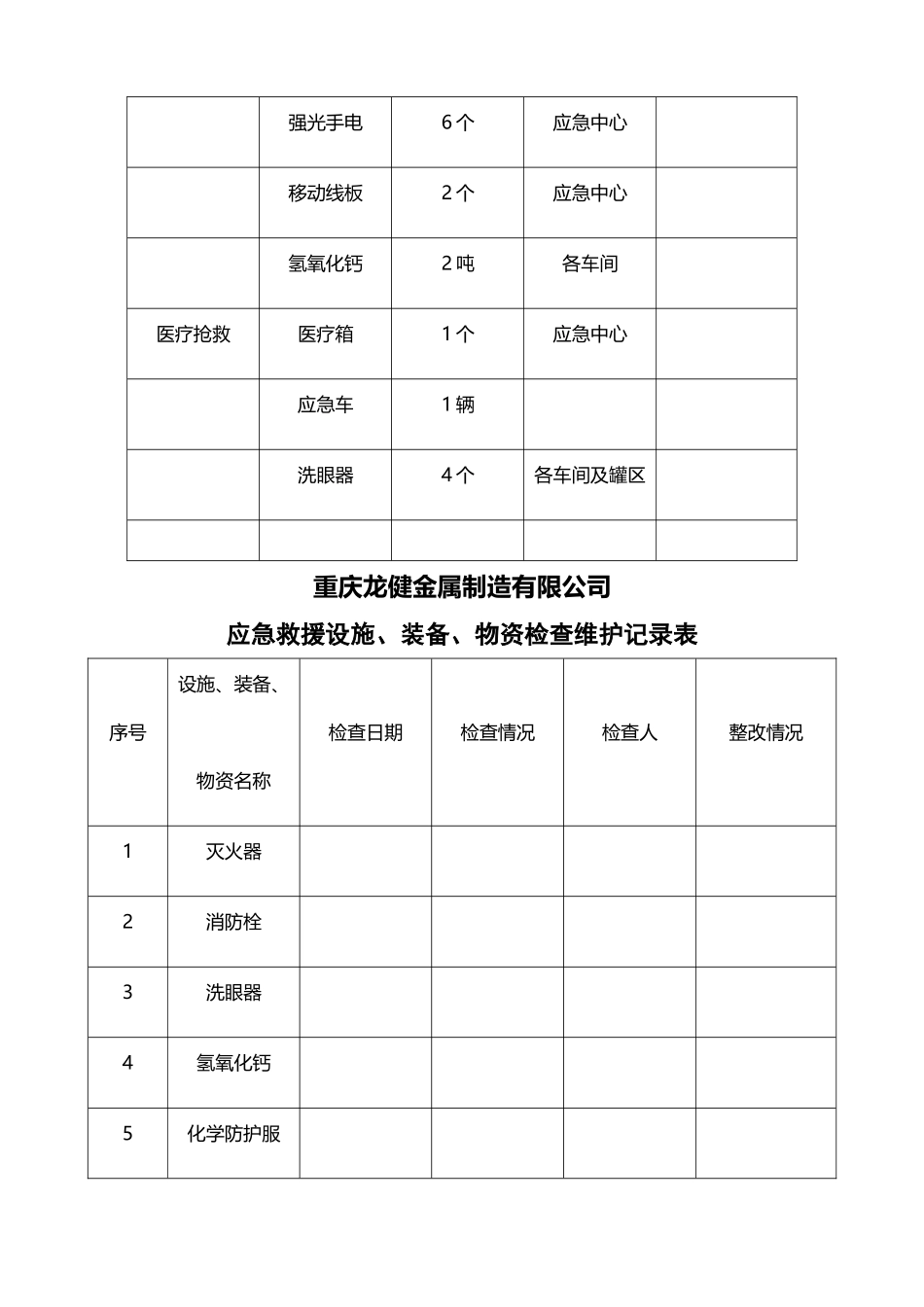 | | | | | |
|---|---|---|---|---|
| | 强光手电 | 6个 | 应急中心 | |
| | 移动线板 | 2个 | 应急中心 | |
| | 氢氧化钙 | 2吨 | 各车间 | |
| 医疗抢救 | 医疗箱 | 1个 | 应急中心 | |
| | 应急车 | 1辆 | | |
| | 洗眼器 | 4个 | 各车间及罐区 | |
| | | | | |

重庆龙健金属制造有限公司

应急救援设施、装备、物资检查维护记录表

| 序号 | 设施、装备、物资名称 | 检查日期 | 检查情况 | 检查人 | 整改情况 |
|---|---|---|---|---|---|
| 1 | 灭火器 | | | | |
| 2 | 消防栓 | | | | |
| 3 | 洗眼器 | | | | |
| 4 | 氢氧化钙 | | | | |
| 5 | 化学防护服 | | | | |